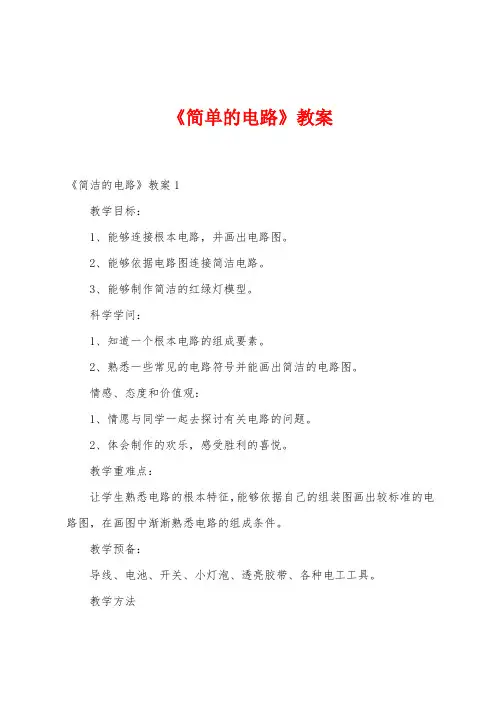 《简单的电路》教案

《简洁的电路》教案 1

教学目标：

1、能够连接根本电路，并画出电路图。

2、能够依据电路图连接简洁电路。

3、能够制作简洁的红绿灯模型。

科学学问：

1、知道一个根本电路的组成要素。

2、熟悉一些常见的电路符号并能画出简洁的电路图。

情感、态度和价值观：

1、情愿与同学一起去探讨有关电路的问题。

2、体会制作的欢乐，感受胜利的喜悦。

教学重难点：

让学生熟悉电路的根本特征，能够依据自己的组装图画出较标准的电路图，在画图中渐渐熟悉电路的组成条件。

教学预备：

导线、电池、开关、小灯泡、透亮胶带、各种电工工具。

教学方法